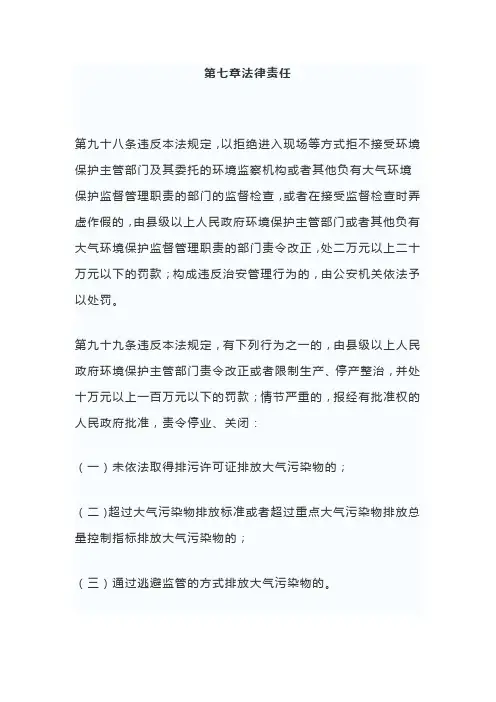 第七章法律责任

第九十八条违反本法规定，以拒绝进入现场等方式拒不接受环境保护主管部门及其委托的环境监察机构或者其他负有大气环境保护监督管理职责的部门的监督检查，或者在接受监督检查时弄虚作假的，由县级以上人民政府环境保护主管部门或者其他负有大气环境保护监督管理职责的部门责令改正，处二万元以上二十万元以下的罚款；构成违反治安管理行为的，由公安机关依法予以处罚。

第九十九条违反本法规定，有下列行为之一的，由县级以上人民政府环境保护主管部门责令改正或者限制生产、停产整治，并处十万元以上一百万元以下的罚款；情节严重的，报经有批准权的人民政府批准，责令停业、关闭：

（一）未依法取得排污许可证排放大气污染物的；

（二）超过大气污染物排放标准或者超过重点大气污染物排放总量控制指标排放大气污染物的；

（三）通过逃避监管的方式排放大气污染物的。